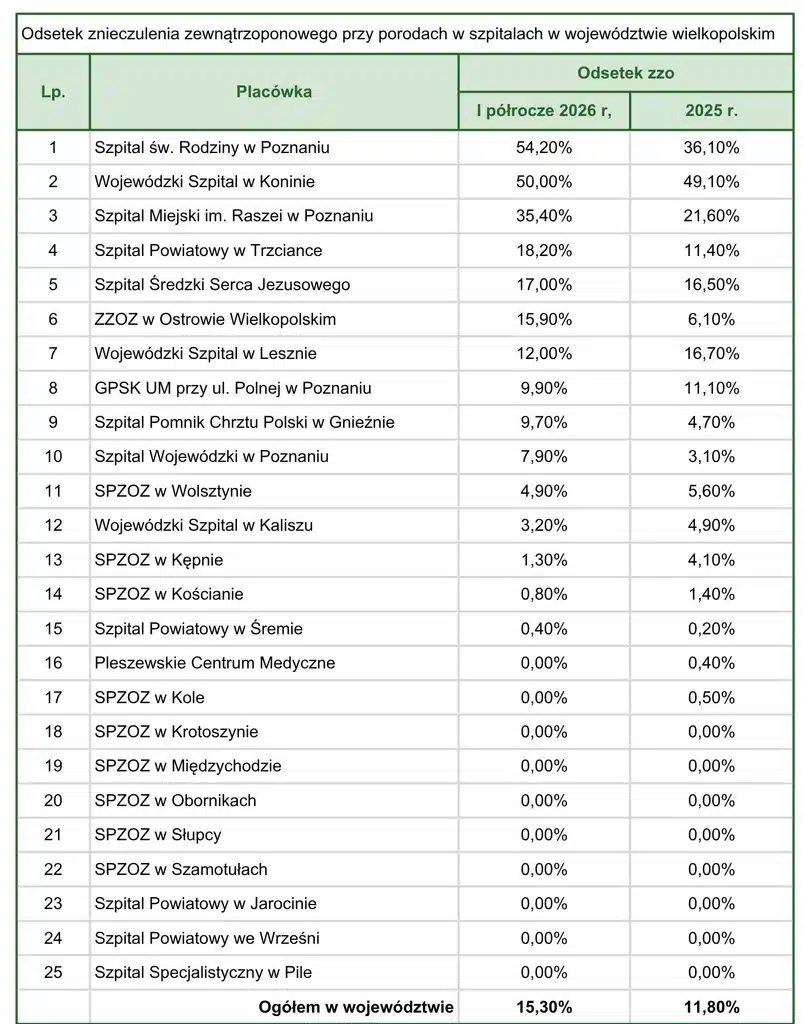 Odsetek znieczulenia zewnątrzoponowego przy porodach w szpitalach w województwie wielkopolskim

| Lp. | Placówka | Odsetek zzo | |
|---|---|---|---|
| | | I półrocze 2026 r, | 2025 r. |
| 1 | Szpital św. Rodziny w Poznaniu | 54,20% | 36,10% |
| 2 | Wojewódzki Szpital w Koninie | 50,00% | 49,10% |
| 3 | Szpital Miejski im. Raszei w Poznaniu | 35,40% | 21,60% |
| 4 | Szpital Powiatowy w Trzciance | 18,20% | 11,40% |
| 5 | Szpital Średzki Serca Jezusowego | 17,00% | 16,50% |
| 6 | ZZOZ w Ostrowie Wielkopolskim | 15,90% | 6,10% |
| 7 | Wojewódzki Szpital w Lesznie | 12,00% | 16,70% |
| 8 | GPSK UM przy ul. Polnej w Poznaniu | 9,90% | 11,10% |
| 9 | Szpital Pomnik Chrztu Polski w Gnieźnie | 9,70% | 4,70% |
| 10 | Szpital Wojewódzki w Poznaniu | 7,90% | 3,10% |
| 11 | SPZOZ w Wolsztynie | 4,90% | 5,60% |
| 12 | Wojewódzki Szpital w Kaliszu | 3,20% | 4,90% |
| 13 | SPZOZ w Kępnie | 1,30% | 4,10% |
| 14 | SPZOZ w Kościanie | 0,80% | 1,40% |
| 15 | Szpital Powiatowy w Śremie | 0,40% | 0,20% |
| 16 | Pleszewskie Centrum Medyczne | 0,00% | 0,40% |
| 17 | SPZOZ w Kole | 0,00% | 0,50% |
| 18 | SPZOZ w Krotoszynie | 0,00% | 0,00% |
| 19 | SPZOZ w Międzychodzie | 0,00% | 0,00% |
| 20 | SPZOZ w Obornikach | 0,00% | 0,00% |
| 21 | SPZOZ w Słupcy | 0,00% | 0,00% |
| 22 | SPZOZ w Szamotułach | 0,00% | 0,00% |
| 23 | Szpital Powiatowy w Jarocinie | 0,00% | 0,00% |
| 24 | Szpital Powiatowy we Wrześni | 0,00% | 0,00% |
| 25 | Szpital Specjalistyczny w Pile | 0,00% | 0,00% |
| | Ogółem w województwie | 15,30% | 11,80% |